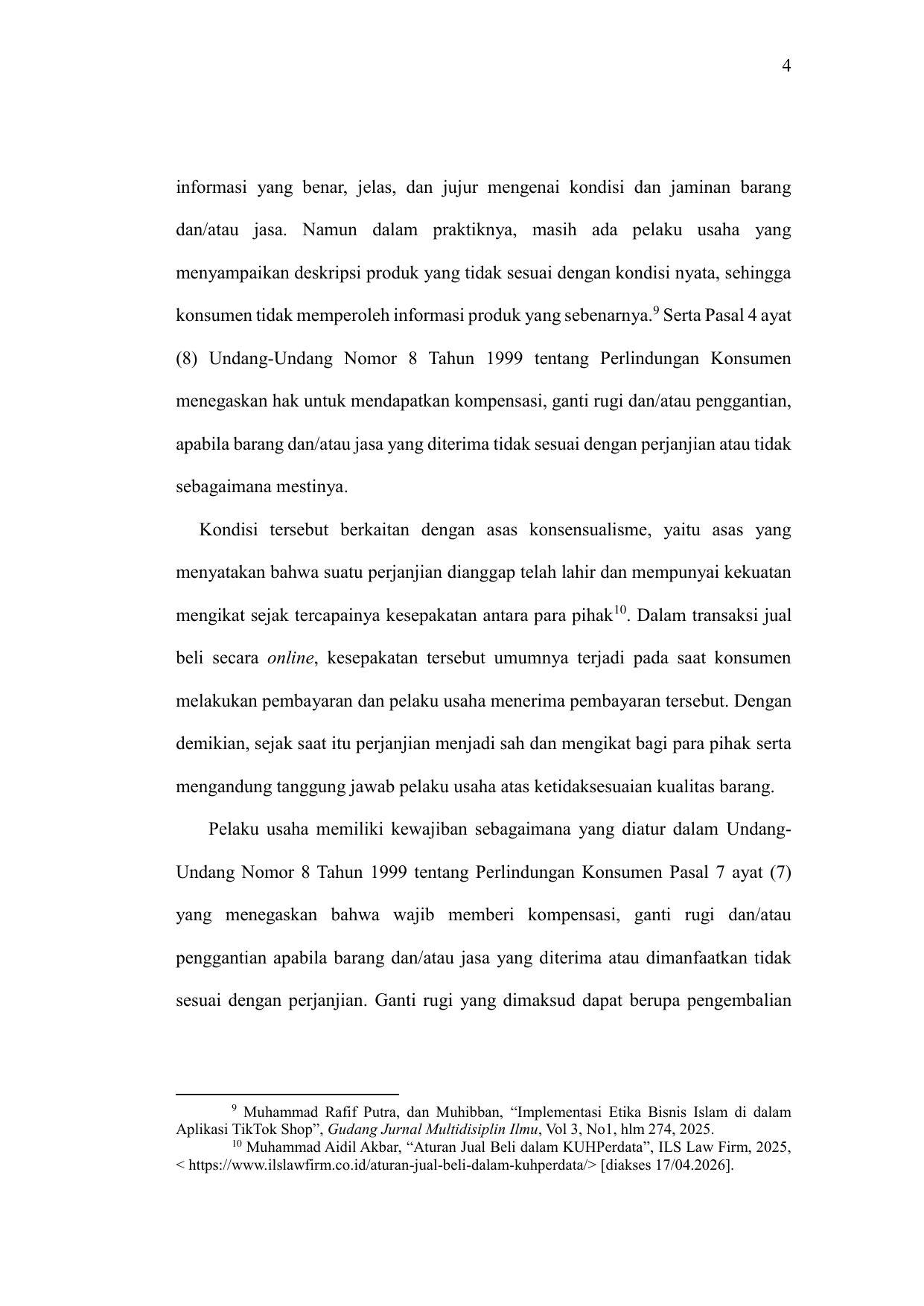 4

informasi yang benar, jelas, dan jujur mengenai kondisi dan jaminan barang dan/atau jasa. Namun dalam praktiknya, masih ada pelaku usaha yang menyampaikan deskripsi produk yang tidak sesuai dengan kondisi nyata, sehingga konsumen tidak memperoleh informasi produk yang sebenarnya.$^{9}$ Serta Pasal 4 ayat (8) Undang-Undang Nomor 8 Tahun 1999 tentang Perlindungan Konsumen menegaskan hak untuk mendapatkan kompensasi, ganti rugi dan/atau penggantian, apabila barang dan/atau jasa yang diterima tidak sesuai dengan perjanjian atau tidak sebagaimana mestinya.

Kondisi tersebut berkaitan dengan asas konsensualisme, yaitu asas yang menyatakan bahwa suatu perjanjian dianggap telah lahir dan mempunyai kekuatan mengikat sejak tercapainya kesepakatan antara para pihak$^{10}$. Dalam transaksi jual beli secara online, kesepakatan tersebut umumnya terjadi pada saat konsumen melakukan pembayaran dan pelaku usaha menerima pembayaran tersebut. Dengan demikian, sejak saat itu perjanjian menjadi sah dan mengikat bagi para pihak serta mengandung tanggung jawab pelaku usaha atas ketidaksesuaian kualitas barang.

Pelaku usaha memiliki kewajiban sebagaimana yang diatur dalam Undang-Undang Nomor 8 Tahun 1999 tentang Perlindungan Konsumen Pasal 7 ayat (7) yang menegaskan bahwa wajib memberi kompensasi, ganti rugi dan/atau penggantian apabila barang dan/atau jasa yang diterima atau dimanfaatkan tidak sesuai dengan perjanjian. Ganti rugi yang dimaksud dapat berupa pengembalian

$^{9}$ Muhammad Rafif Putra, dan Muhibban, “Implementasi Etika Bisnis Islam di dalam Aplikasi TikTok Shop”, Gudang Jurnal Multidisiplin Ilmu, Vol 3, No1, hlm 274, 2025.
$^{10}$ Muhammad Aidil Akbar, “Aturan Jual Beli dalam KUHPerdata”, ILS Law Firm, 2025, < https://www.ilslawfirm.co.id/aturan-jual-beli-dalam-kuhperdata/> [diakses 17/04.2026].